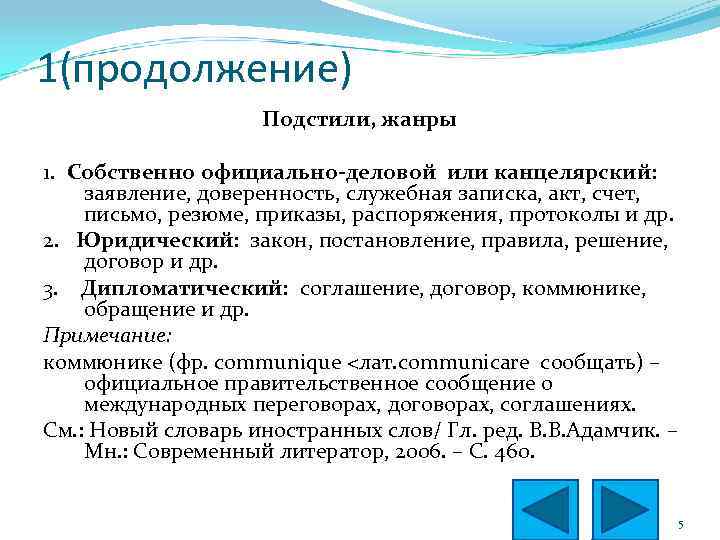 1(продолжение)

Подстили, жанры

1. Собственно официально-деловой или канцелярский: заявление, доверенность, служебная записка, акт, счет, письмо, резюме, приказы, распоряжения, протоколы и др.

2. Юридический: закон, постановление, правила, решение, договор и др.

3. Дипломатический: соглашение, договор, коммюнике, обращение и др.

Примечание:

коммюнике (фр. communique <лат.communicare сообщать) – официальное правительственное сообщение о международных переговорах, договорах, соглашениях.

См.: Новый словарь иностранных слов/ Гл. ред. В.В.Адамчик. – Мн.: Современный литератор, 2006. – С. 460.

5